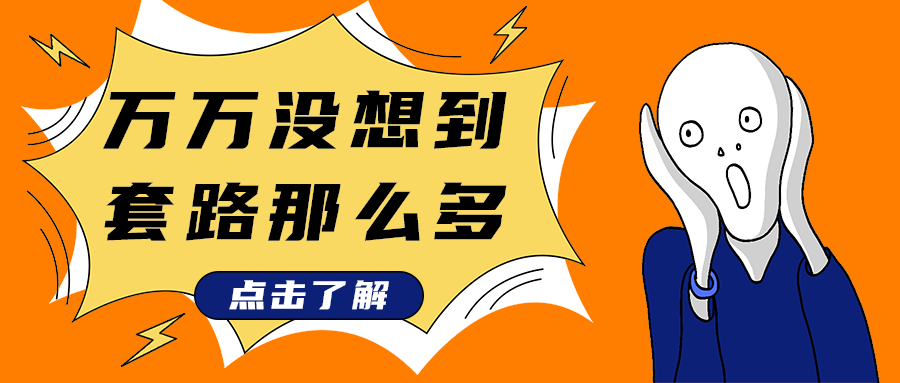 万万没想到
套路那么多

点击了解